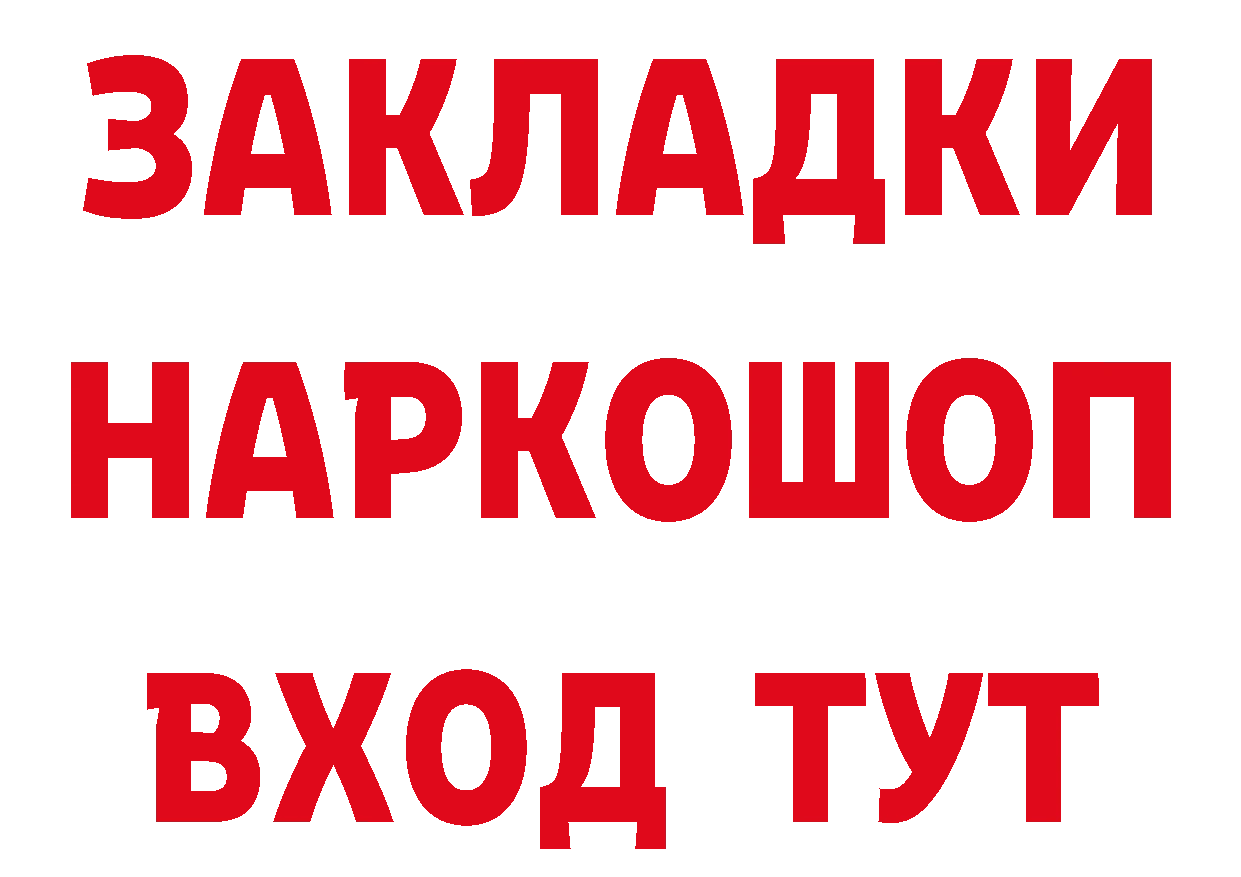 ЗАКЛАДКИ НАРКОШОП ВХОД ТУТ